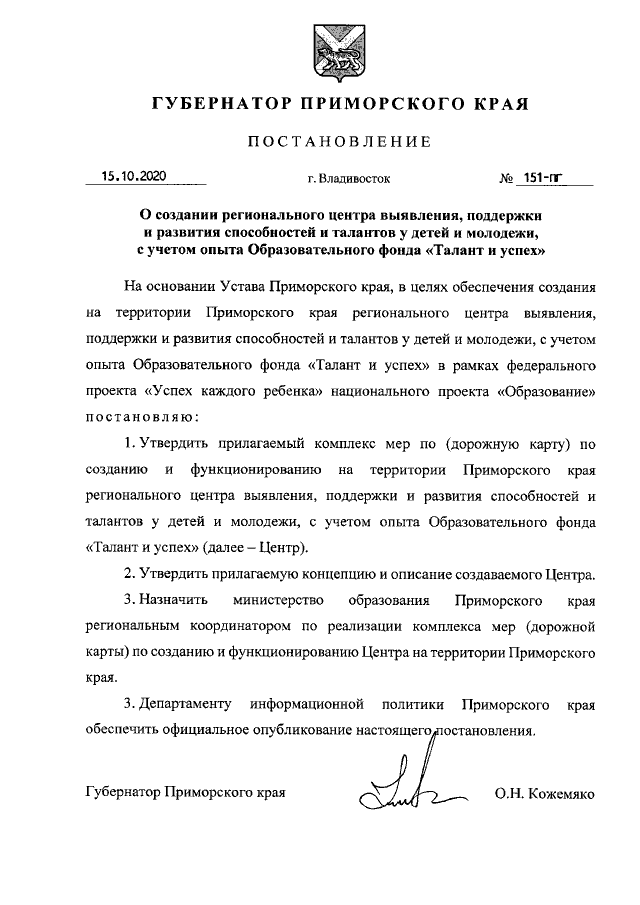 ГУБЕРНАТОР ПРИМОРСКОГО КРАЯ

ПОСТАНОВЛЕНИЕ

15.10.2020    г. Владивосток    № 151-пг

О создании регионального центра выявления, поддержки и развития способностей и талантов у детей и молодежи, с учетом опыта Образовательного фонда «Талант и успех»

На основании Устава Приморского края, в целях обеспечения создания на территории Приморского края регионального центра выявления, поддержки и развития способностей и талантов у детей и молодежи, с учетом опыта Образовательного фонда «Талант и успех» в рамках федерального проекта «Успех каждого ребенка» национального проекта «Образование» постановляю:

1. Утвердить прилагаемый комплекс мер по (дорожную карту) по созданию и функционированию на территории Приморского края регионального центра выявления, поддержки и развития способностей и талантов у детей и молодежи, с учетом опыта Образовательного фонда «Талант и успех» (далее – Центр).

2. Утвердить прилагаемую концепцию и описание создаваемого Центра.

3. Назначить министерство образования Приморского края региональным координатором по реализации комплекса мер (дорожной карты) по созданию и функционированию Центра на территории Приморского края.

3. Департаменту информационной политики Приморского края обеспечить официальное опубликование настоящего постановления.

Губернатор Приморского края    О.Н. Кожемяко